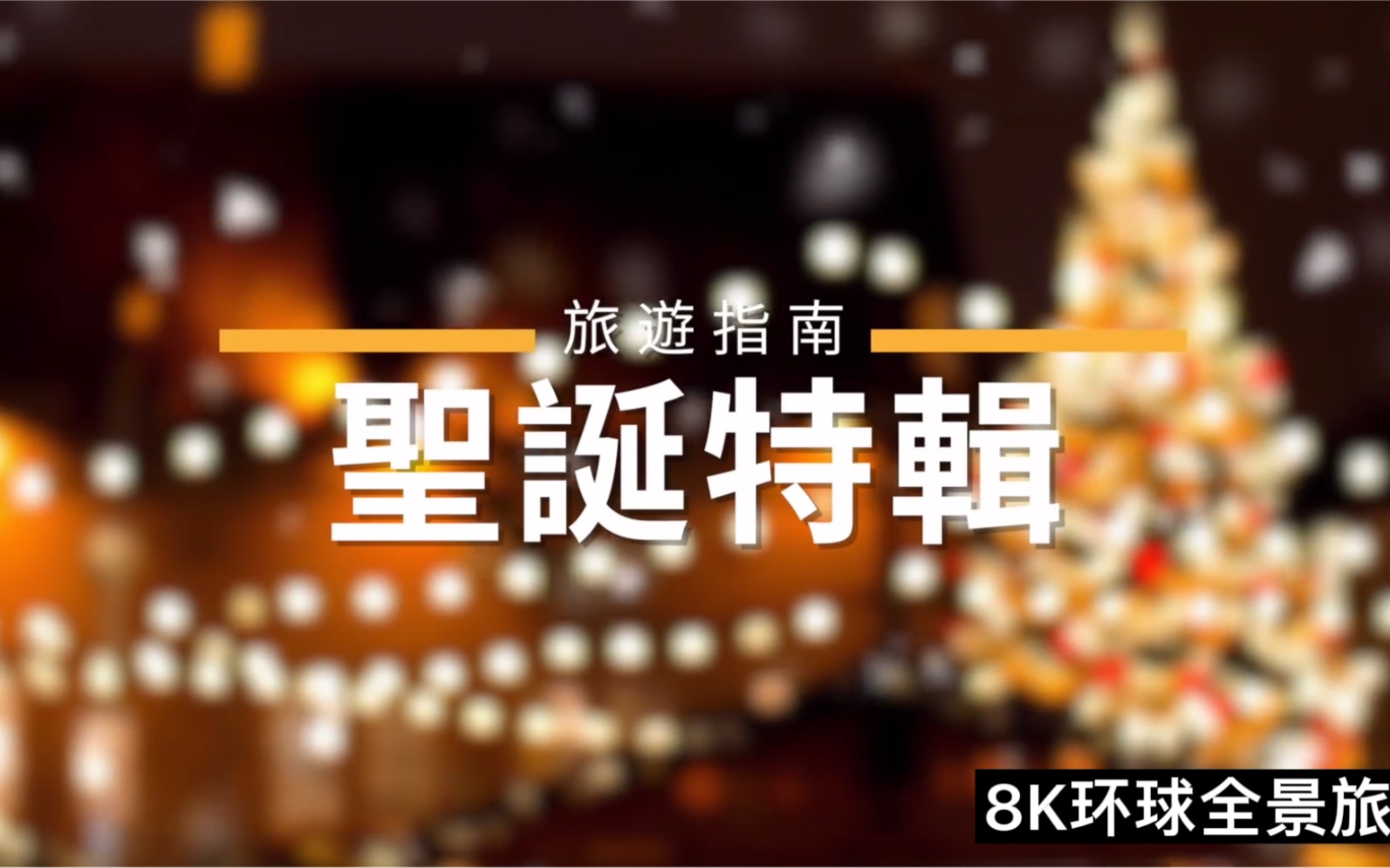 旅遊指南

聖誕特輯

8K环球全景旅